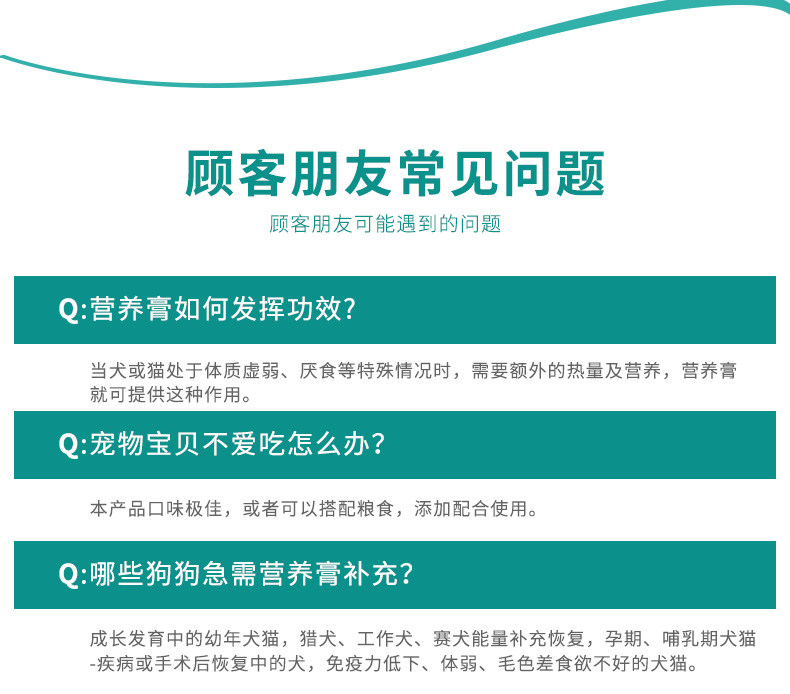 顾客朋友常见问题

顾客朋友可能遇到的问题

Q:营养膏如何发挥功效?

当犬或猫处于体质虚弱、厌食等特殊情况时，需要额外的热量及营养，营养膏就可提供这种作用。

Q:宠物宝贝不爱吃怎么办?

本产品口味极佳，或者可以搭配粮食，添加配合使用。

Q:哪些狗狗急需营养膏补充?

成长发育中的幼年犬猫，猎犬、工作犬、赛犬能量补充恢复，孕期、哺乳期犬猫-疾病或手术后恢复中的犬，免疫力低下、体弱、毛色差食欲不好的犬猫。